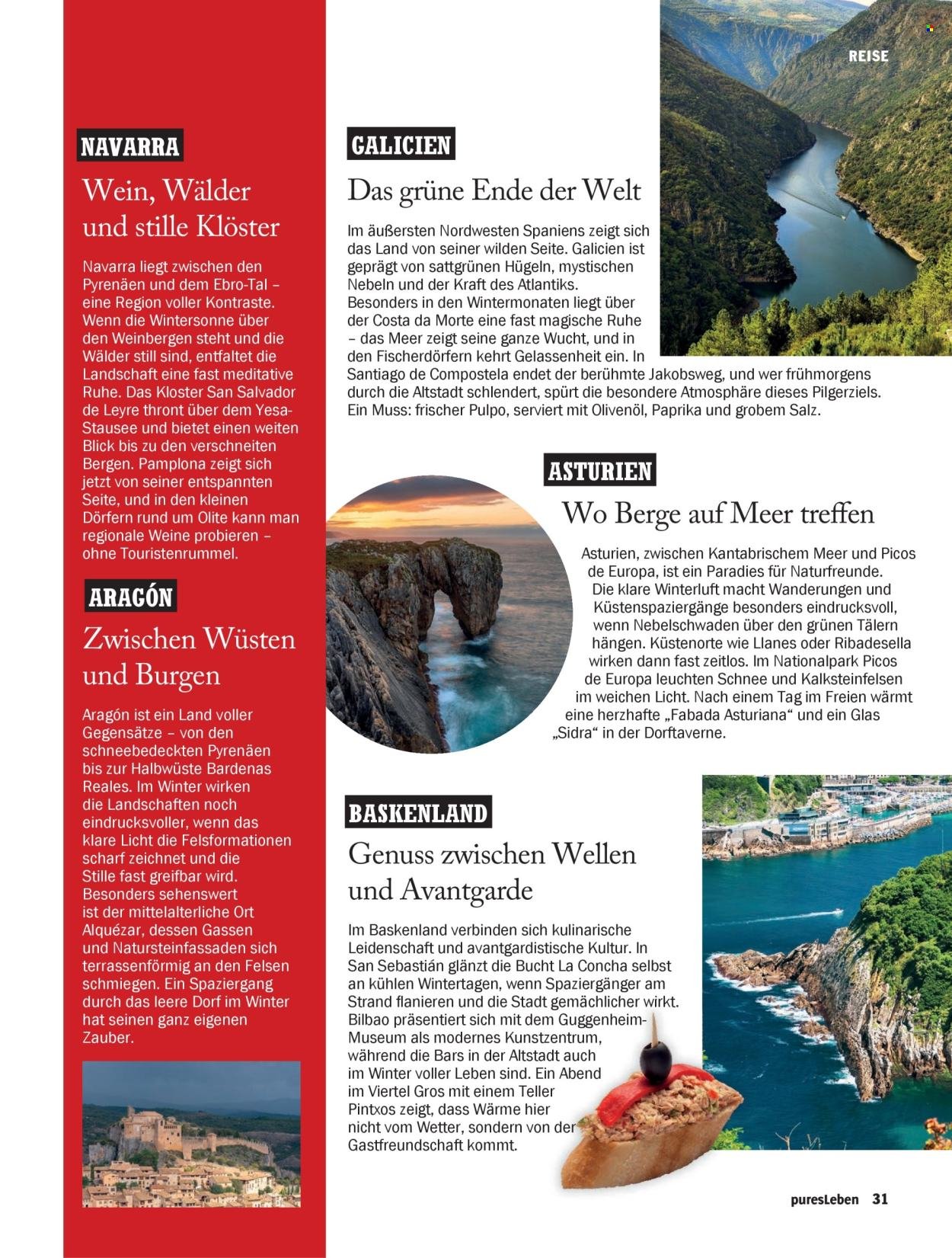 REISE

NAVARRA

Wein, Wälder und stille Klöster

Navarra liegt zwischen den Pyrenäen und dem Ebro-Tal – eine Region voller Kontraste. Wenn die Wintersonne über den Weinbergen steht und die Wälder still sind, entfaltet die Landschaft eine fast meditative Ruhe. Das Kloster San Salvador de Leyre thront über dem Yesa-Stausee und bietet einen weiten Blick bis zu den verschneiten Bergen. Pamplona zeigt sich jetzt von seiner entspannten Seite, und in den kleinen Dörfern rund um Olite kann man regionale Weine probieren – ohne Touristenrummel.

ARAGÓN

Zwischen Wüsten und Burgen

Aragón ist ein Land voller Gegensätze – von den schneebedeckten Pyrenäen bis zur Halbwüste Bardenas Reales. Im Winter wirken die Landschaften noch eindrucksvoller, wenn das klare Licht die Felsformationen scharf zeichnet und die Stille fast greifbar wird. Besonders sehenswert ist der mittelalterliche Ort Alquézar, dessen Gassen und Natursteinfassaden sich terrassenförmig an den Felsen schmiegen. Ein Spaziergang durch das leere Dorf im Winter hat seinen ganz eigenen Zauber.

GALICIEN

Das grüne Ende der Welt

Im äußersten Nordwesten Spaniens zeigt sich das Land von seiner wilden Seite. Galicien ist geprägt von sattgrünen Hügeln, mystischen Nebeln und der Kraft des Atlantiks. Besonders in den Wintermonaten liegt über der Costa da Morte eine fast magische Ruhe – das Meer zeigt seine ganze Wucht, und in den Fischerdörfern kehrt Gelassenheit ein. In Santiago de Compostela endet der berühmte Jakobsweg, und wer frühmorgens durch die Altstadt schlendert, spürt die besondere Atmosphäre dieses Pilgerziels. Ein Muss: frischer Pulpo, serviert mit Olivenöl, Paprika und grobem Salz.

ASTURIEN

Wo Berge auf Meer treffen

Asturien, zwischen Kantabrischem Meer und Picos de Europa, ist ein Paradies für Naturfreunde. Die klare Winterluft macht Wanderungen und Küstenspaziergänge besonders eindrucksvoll, wenn Nebelschwaden über den grünen Tälern hängen. Küstenorte wie Llanes oder Ribadesella wirken dann fast zeitlos. Im Nationalpark Picos de Europa leuchten Schnee und Kalksteinfelsen im weichen Licht. Nach einem Tag im Freien wärmt eine herzhafte „Fabada Asturiana“ und ein Glas „Sidra“ in der Dorftaverne.

BASKENLAND

Genuss zwischen Wellen und Avantgarde

Im Baskenland verbinden sich kulinarische Leidenschaft und avantgardistische Kultur. In San Sebastián glänzt die Bucht La Concha selbst an kühlen Wintertagen, wenn Spaziergänger am Strand flanieren und die Stadt gemächlicher wirkt. Bilbao präsentiert sich mit dem Guggenheim-Museum als modernes Kunstzentrum, während die Bars in der Altstadt auch im Winter voller Leben sind. Ein Abend im Viertel Gros mit einem Teller Pintxos zeigt, dass Wärme hier nicht vom Wetter, sondern von der Gastfreundschaft kommt.

puresLeben 31